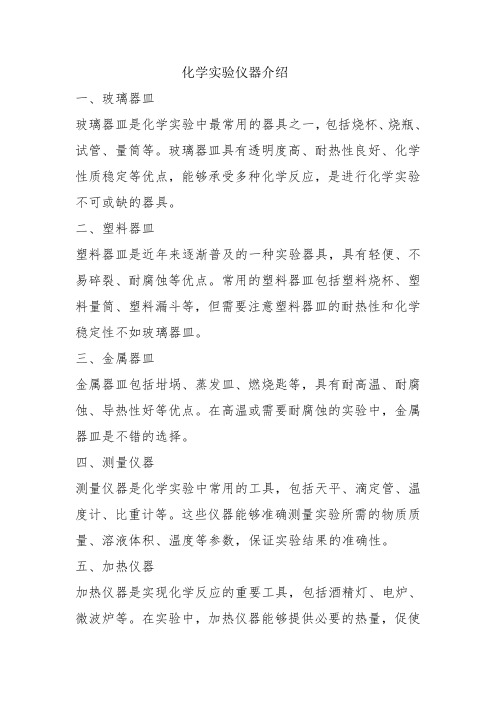 化学实验仪器介绍

一、玻璃器皿

玻璃器皿是化学实验中最常用的器具之一，包括烧杯、烧瓶、试管、量筒等。玻璃器皿具有透明度高、耐热性良好、化学性质稳定等优点，能够承受多种化学反应，是进行化学实验不可或缺的器具。

二、塑料器皿

塑料器皿是近年来逐渐普及的一种实验器具，具有轻便、不易碎裂、耐腐蚀等优点。常用的塑料器皿包括塑料烧杯、塑料量筒、塑料漏斗等，但需要注意塑料器皿的耐热性和化学稳定性不如玻璃器皿。

三、金属器皿

金属器皿包括坩埚、蒸发皿、燃烧匙等，具有耐高温、耐腐蚀、导热性好等优点。在高温或需要耐腐蚀的实验中，金属器皿是不错的选择。

四、测量仪器

测量仪器是化学实验中常用的工具，包括天平、滴定管、温度计、比重计等。这些仪器能够准确测量实验所需的物质质量、溶液体积、温度等参数，保证实验结果的准确性。

五、加热仪器

加热仪器是实现化学反应的重要工具，包括酒精灯、电炉、微波炉等。在实验中，加热仪器能够提供必要的热量，促使